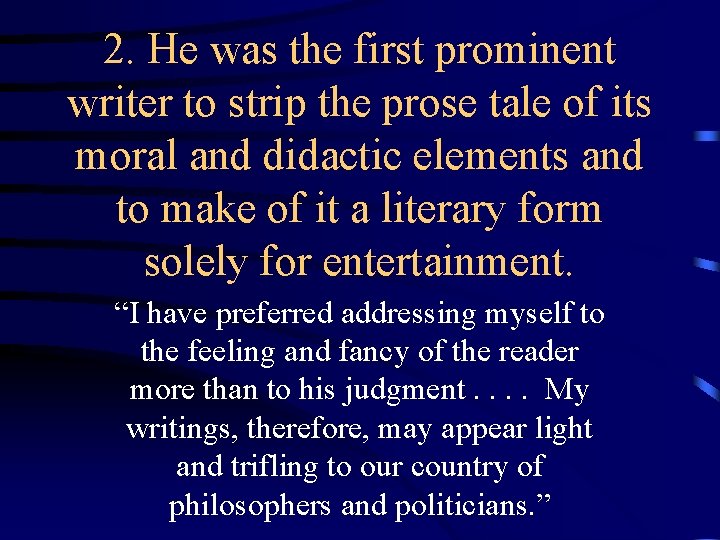 2. He was the first prominent writer to strip the prose tale of its moral and didactic elements and to make of it a literary form solely for entertainment.

“I have preferred addressing myself to the feeling and fancy of the reader more than to his judgment . . . . My writings, therefore, may appear light and trifling to our country of philosophers and politicians.”